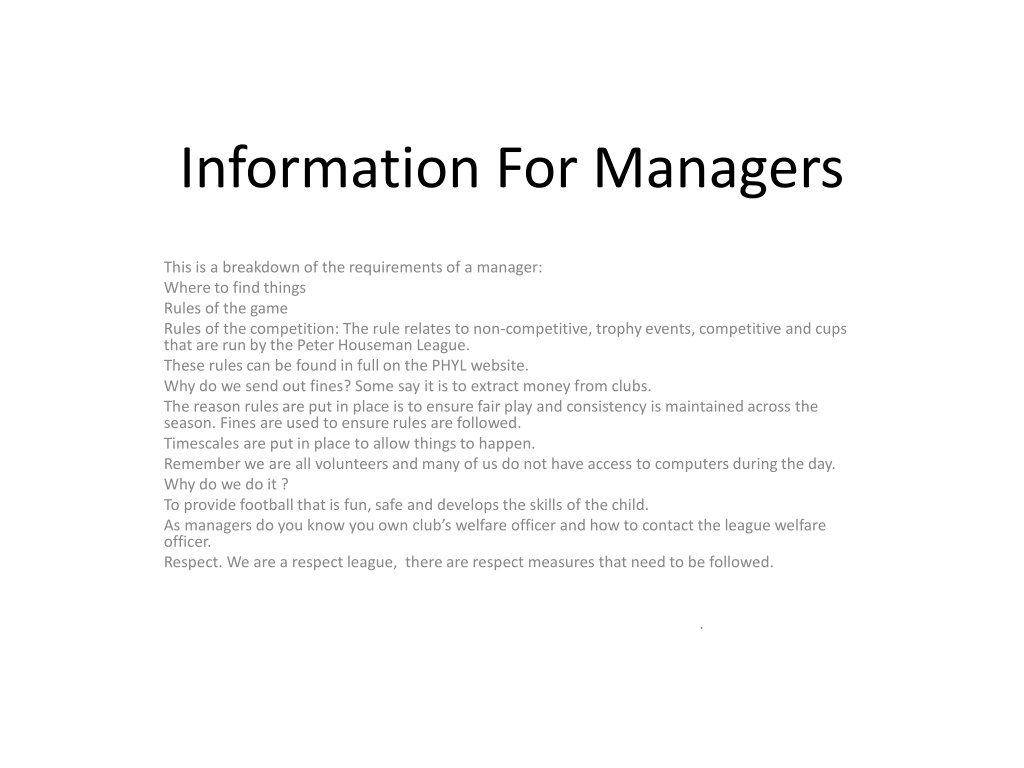 Information For Managers

This is a breakdown of the requirements of a manager:
Where to find things
Rules of the game
Rules of the competition: The rule relates to non-competitive, trophy events, competitive and cups that are run by the Peter Houseman League.
These rules can be found in full on the PHYL website.
Why do we send out fines? Some say it is to extract money from clubs.
The reason rules are put in place is to ensure fair play and consistency is maintained across the season. Fines are used to ensure rules are followed.
Timescales are put in place to allow things to happen.
Remember we are all volunteers and many of us do not have access to computers during the day.
Why do we do it ?
To provide football that is fun, safe and develops the skills of the child.
As managers do you know you own club's welfare officer and how to contact the league welfare officer.
Respect. We are a respect league,  there are respect measures that need to be followed.

.